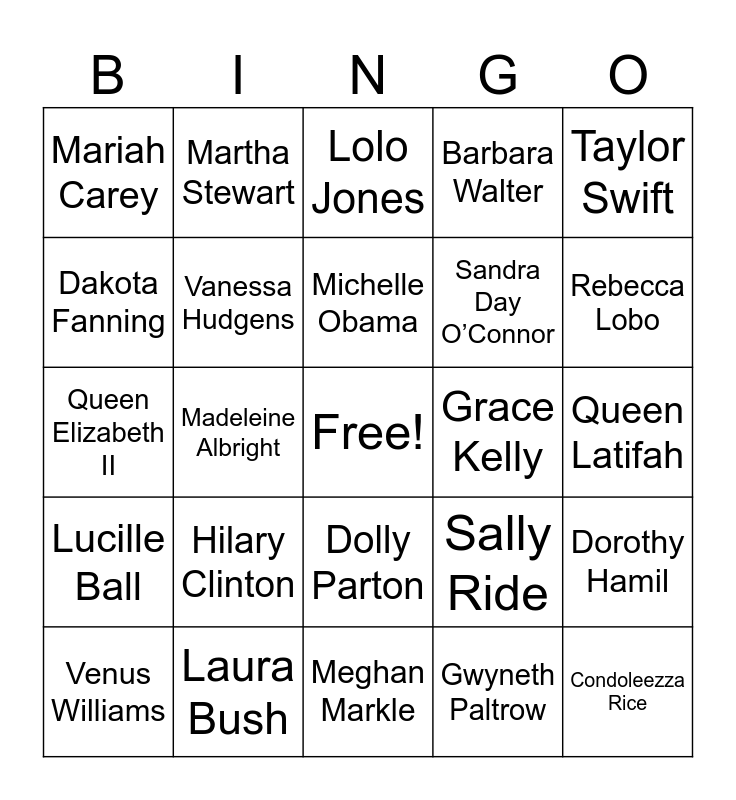 | B | I | N | G | O |
|---|---|---|---|---|
| Mariah Carey | Martha Stewart | Lolo Jones | Barbara Walter | Taylor Swift |
| Dakota Fanning | Vanessa Hudgens | Michelle Obama | Sandra Day O'Connor | Rebecca Lobo |
| Queen Elizabeth II | Madeleine Albright | Free! | Grace Kelly | Queen Latifah |
| Lucille Ball | Hilary Clinton | Dolly Parton | Sally Ride | Dorothy Hamil |
| Venus Williams | Laura Bush | Meghan Markle | Gwyneth Paltrow | Condoleezza Rice |